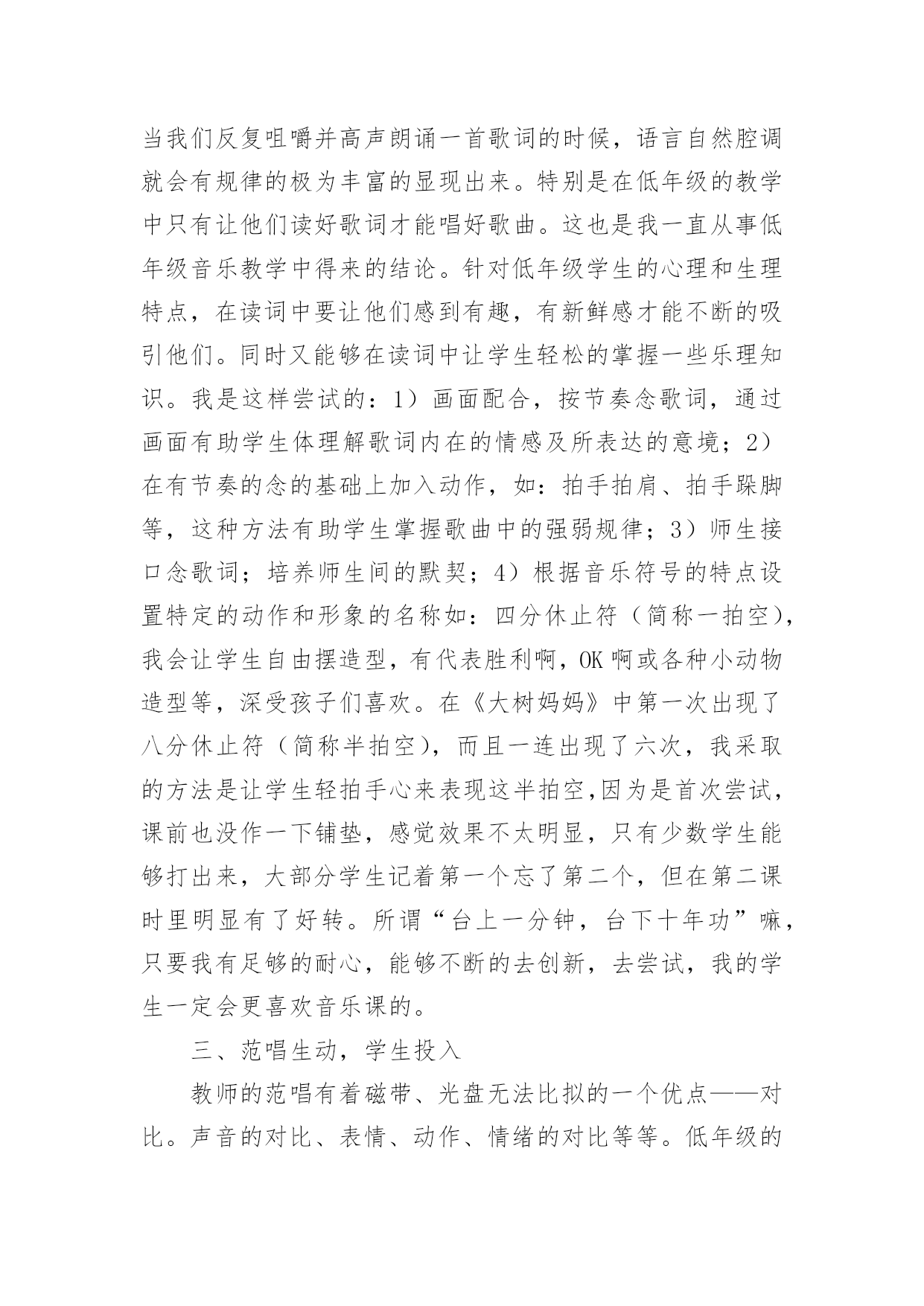 当我们反复咀嚼并高声朗诵一首歌词的时候，语言自然腔调就会有规律的极为丰富的显现出来。特别是在低年级的教学中只有让他们读好歌词才能唱好歌曲。这也是我一直从事低年级音乐教学中得来的结论。针对低年级学生的心理和生理特点，在读词中要让他们感到有趣，有新鲜感才能不断的吸引他们。同时又能够在读词中让学生轻松的掌握一些乐理知识。我是这样尝试的：1）画面配合，按节奏念歌词，通过画面有助学生体理解歌词内在的情感及所表达的意境；2）在有节奏的念的基础上加入动作，如：拍手拍肩、拍手跺脚等，这种方法有助学生掌握歌曲中的强弱规律；3）师生接口念歌词；培养师生间的默契；4）根据音乐符号的特点设置特定的动作和形象的名称如：四分休止符（简称一拍空），我会让学生自由摆造型，有代表胜利啊，OK 啊或各种小动物造型等，深受孩子们喜欢。在《大树妈妈》中第一次出现了八分休止符（简称半拍空），而且一连出现了六次，我采取的方法是让学生轻拍手心来表现这半拍空,因为是首次尝试，课前也没作一下铺垫，感觉效果不太明显，只有少数学生能够打出来，大部分学生记着第一个忘了第二个，但在第二课时里明显有了好转。所谓“台上一分钟，台下十年功”嘛，只要我有足够的耐心，能够不断的去创新，去尝试，我的学生一定会更喜欢音乐课的。

三、范唱生动，学生投入

教师的范唱有着磁带、光盘无法比拟的一个优点——对比。声音的对比、表情、动作、情绪的对比等等。低年级的